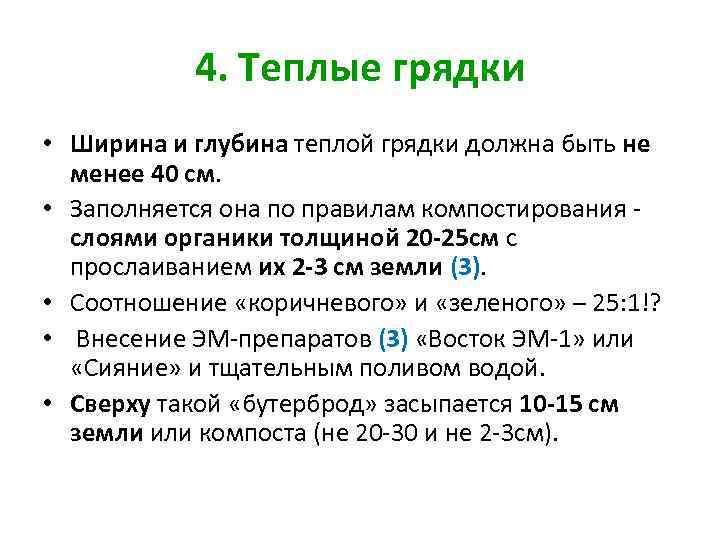 4. Теплые грядки

• Ширина и глубина теплой грядки должна быть не менее 40 см.

• Заполняется она по правилам компостирования - слоями органики толщиной 20-25см с прослаиванием их 2-3 см земли (3).

• Соотношение «коричневого» и «зеленого» – 25:1!?

• Внесение ЭМ-препаратов (3) «Восток ЭМ-1» или «Сияние» и тщательным поливом водой.

• Сверху такой «бутерброд» засыпается 10-15 см земли или компоста (не 20-30 и не 2-3см).